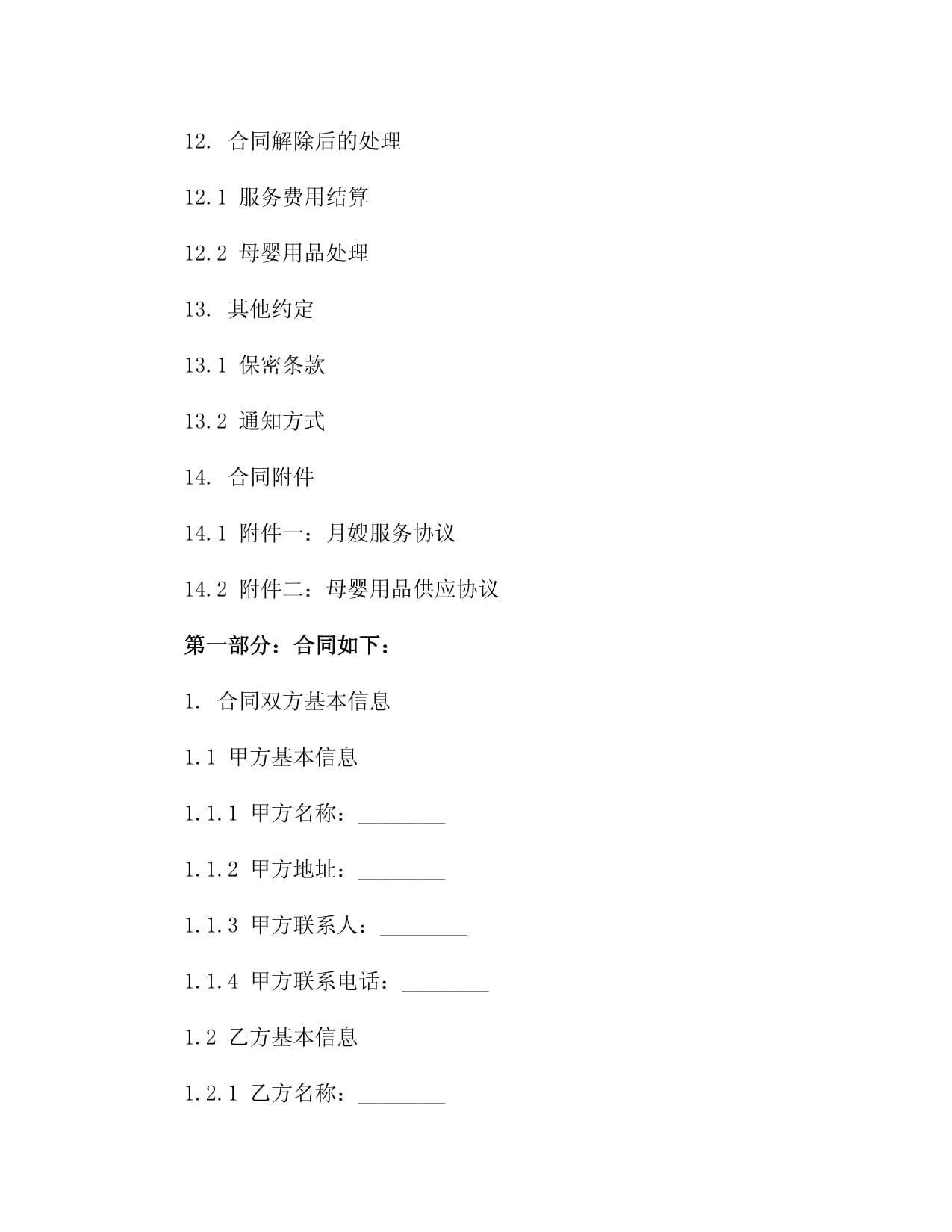 12. 合同解除后的处理

12.1 服务费用结算

12.2 母婴用品处理

13. 其他约定

13.1 保密条款

13.2 通知方式

14. 合同附件

14.1 附件一：月嫂服务协议

14.2 附件二：母婴用品供应协议

第一部分：合同如下：

1. 合同双方基本信息

1.1 甲方基本信息

1.1.1 甲方名称：________

1.1.2 甲方地址：________

1.1.3 甲方联系人：________

1.1.4 甲方联系电话：________

1.2 乙方基本信息

1.2.1 乙方名称：________